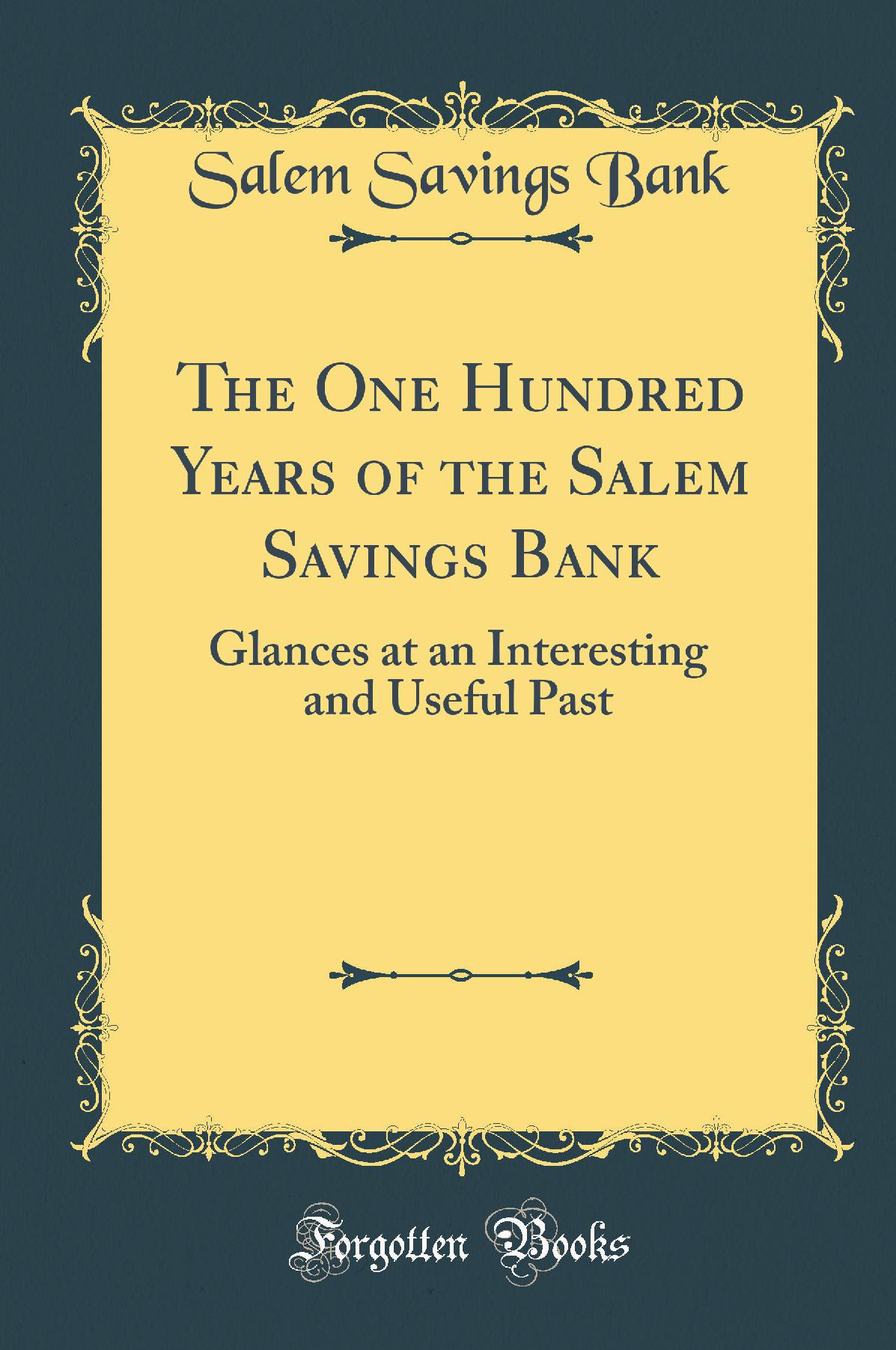 Salem Savings Bank

The One Hundred Years of the Salem Savings Bank

Glances at an Interesting and Useful Past

Forgotten Books